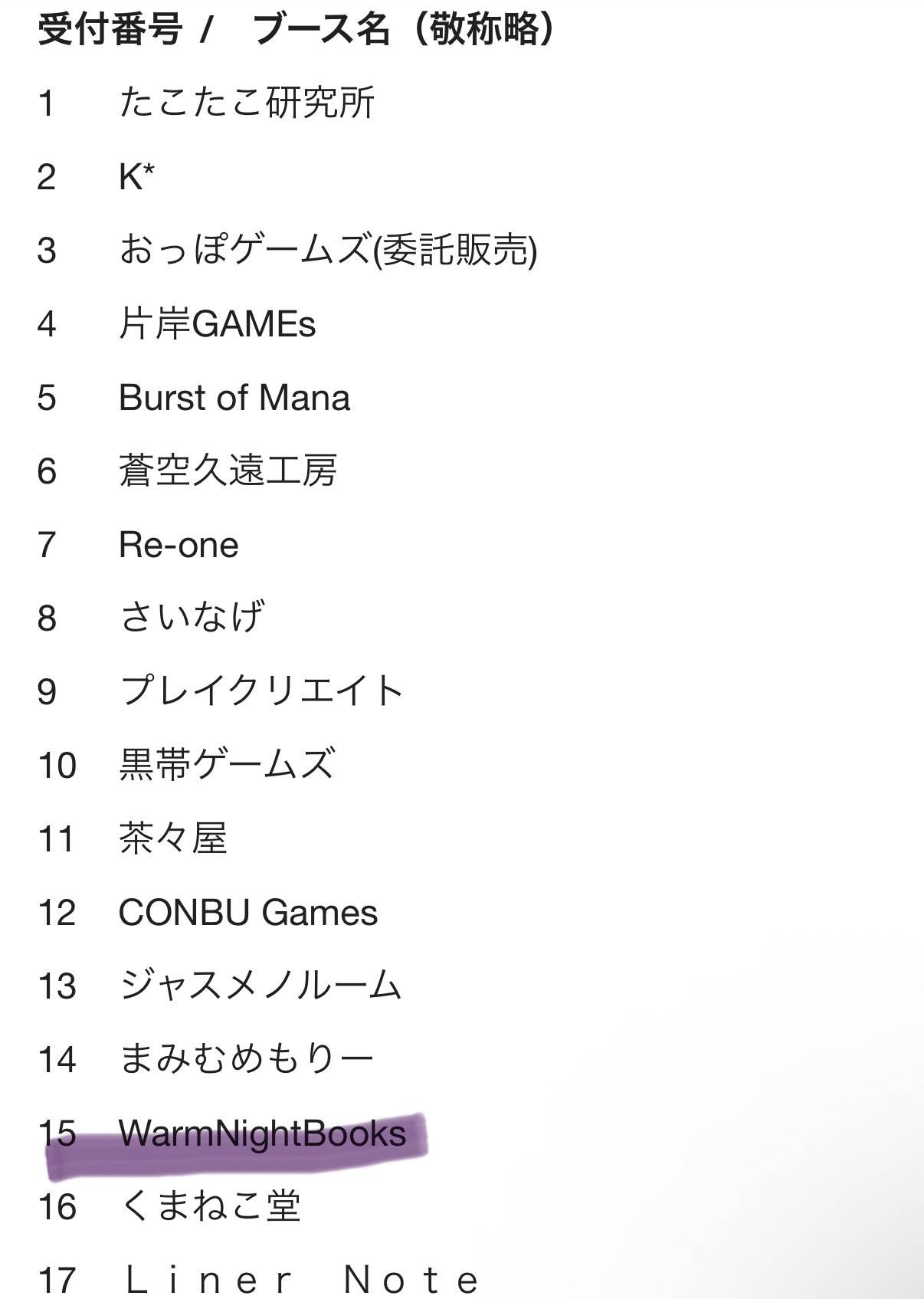 受付番号 / ブース名（敬称略）

1 たこたこ研究所

2 K*

3 おっぽゲームズ(委託販売)

4 片岸GAMEs

5 Burst of Mana

6 蒼空久遠工房

7 Re-one

8 さいなげ

9 プレイクリエイト

10 黒帯ゲームズ

11 茶々屋

12 CONBU Games

13 ジャスメノルーム

14 まみむめもりー

15 WarmNightBooks

16 くまねこ堂

17 Ｌｉｎｅｒ Ｎｏｔｅ